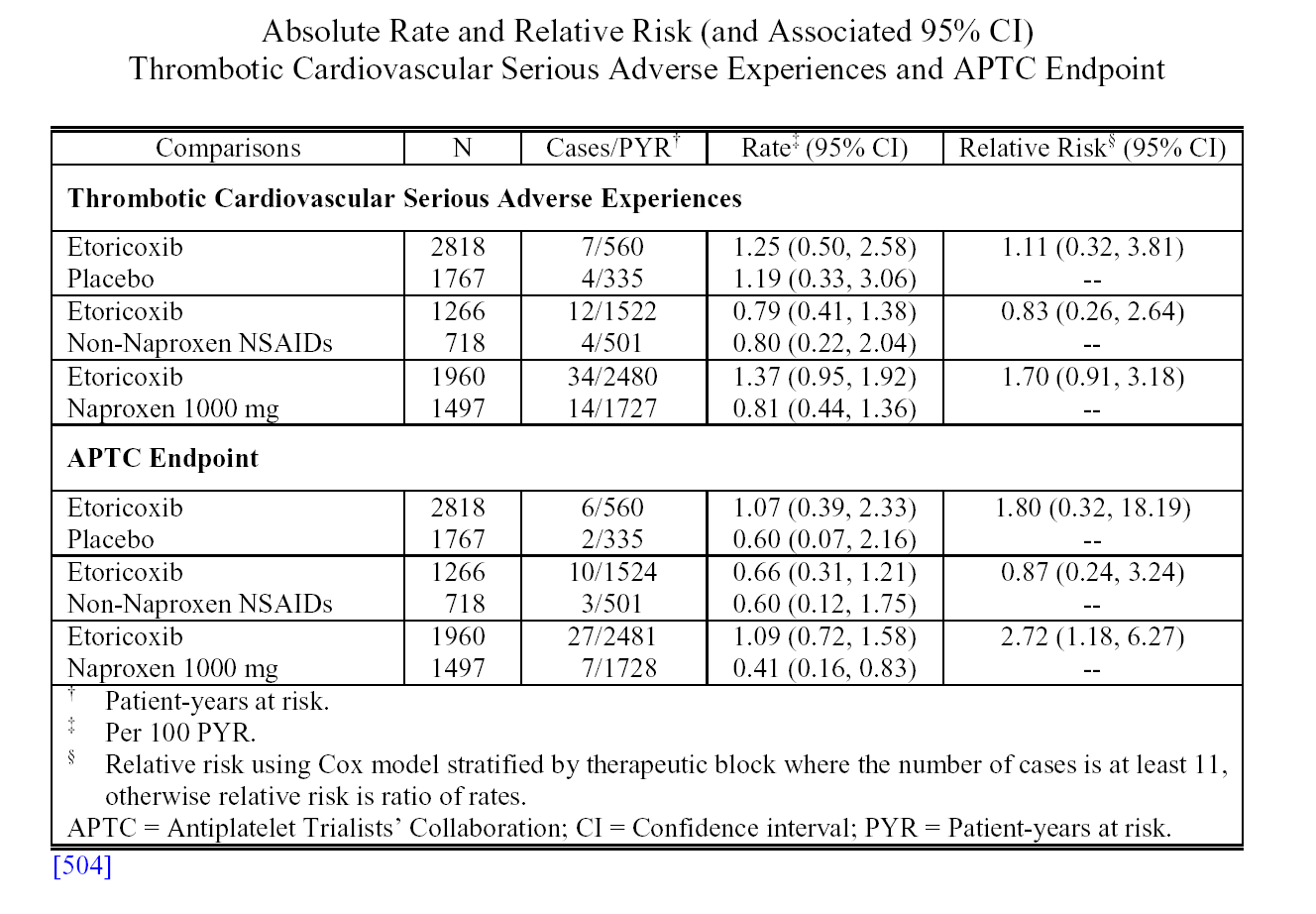 Absolute Rate and Relative Risk (and Associated 95% CI)
Thrombotic Cardiovascular Serious Adverse Experiences and APTC Endpoint

| Comparisons | N | Cases/PYR$^{\dagger}$ | Rate$^{\ddagger}$ (95% CI) | Relative Risk$^{\S}$ (95% CI) |
|---|---|---|---|---|
| **Thrombotic Cardiovascular Serious Adverse Experiences** | | | | |
| Etoricoxib | 2818 | 7/560 | 1.25 (0.50, 2.58) | 1.11 (0.32, 3.81) |
| Placebo | 1767 | 4/335 | 1.19 (0.33, 3.06) | -- |
| Etoricoxib | 1266 | 12/1522 | 0.79 (0.41, 1.38) | 0.83 (0.26, 2.64) |
| Non-Naproxen NSAIDs | 718 | 4/501 | 0.80 (0.22, 2.04) | -- |
| Etoricoxib | 1960 | 34/2480 | 1.37 (0.95, 1.92) | 1.70 (0.91, 3.18) |
| Naproxen 1000 mg | 1497 | 14/1727 | 0.81 (0.44, 1.36) | -- |
| **APTC Endpoint** | | | | |
| Etoricoxib | 2818 | 6/560 | 1.07 (0.39, 2.33) | 1.80 (0.32, 18.19) |
| Placebo | 1767 | 2/335 | 0.60 (0.07, 2.16) | -- |
| Etoricoxib | 1266 | 10/1524 | 0.66 (0.31, 1.21) | 0.87 (0.24, 3.24) |
| Non-Naproxen NSAIDs | 718 | 3/501 | 0.60 (0.12, 1.75) | -- |
| Etoricoxib | 1960 | 27/2481 | 1.09 (0.72, 1.58) | 2.72 (1.18, 6.27) |
| Naproxen 1000 mg | 1497 | 7/1728 | 0.41 (0.16, 0.83) | -- |

$^{\dagger}$ Patient-years at risk.
$^{\ddagger}$ Per 100 PYR.
$^{\S}$ Relative risk using Cox model stratified by therapeutic block where the number of cases is at least 11, otherwise relative risk is ratio of rates.
APTC = Antiplatelet Trialists' Collaboration; CI = Confidence interval; PYR = Patient-years at risk.
[504]